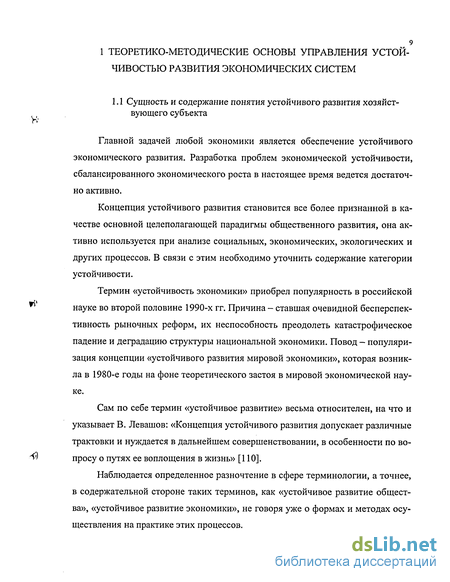 9

1 ТЕОРЕТИКО-МЕТОДИЧЕСКИЕ ОСНОВЫ УПРАВЛЕНИЯ УСТОЙЧИВОСТЬЮ РАЗВИТИЯ ЭКОНОМИЧЕСКИХ СИСТЕМ

1.1 Сущность и содержание понятия устойчивого развития хозяйствующего субъекта

Главной задачей любой экономики является обеспечение устойчивого экономического развития. Разработка проблем экономической устойчивости, сбалансированного экономического роста в настоящее время ведется достаточно активно.

Концепция устойчивого развития становится все более признанной в качестве основной целеполагающей парадигмы общественного развития, она активно используется при анализе социальных, экономических, экологических и других процессов. В связи с этим необходимо уточнить содержание категории устойчивости.

Термин «устойчивость экономики» приобрел популярность в российской науке во второй половине 1990-х гг. Причина – ставшая очевидной бесперспективность рыночных реформ, их неспособность преодолеть катастрофическое падение и деградацию структуры национальной экономики. Повод – популяризация концепции «устойчивого развития мировой экономики», которая возникла в 1980-е годы на фоне теоретического застоя в мировой экономической науке.

Сам по себе термин «устойчивое развитие» весьма относителен, на что и указывает В. Левашов: «Концепция устойчивого развития допускает различные трактовки и нуждается в дальнейшем совершенствовании, в особенности по вопросу о путях ее воплощения в жизнь» [110].

Наблюдается определенное разночтение в сфере терминологии, а точнее, в содержательной стороне таких терминов, как «устойчивое развитие общества», «устойчивое развитие экономики», не говоря уже о формах и методах осуществления на практике этих процессов.

dsLib.net
библиотека диссертаций